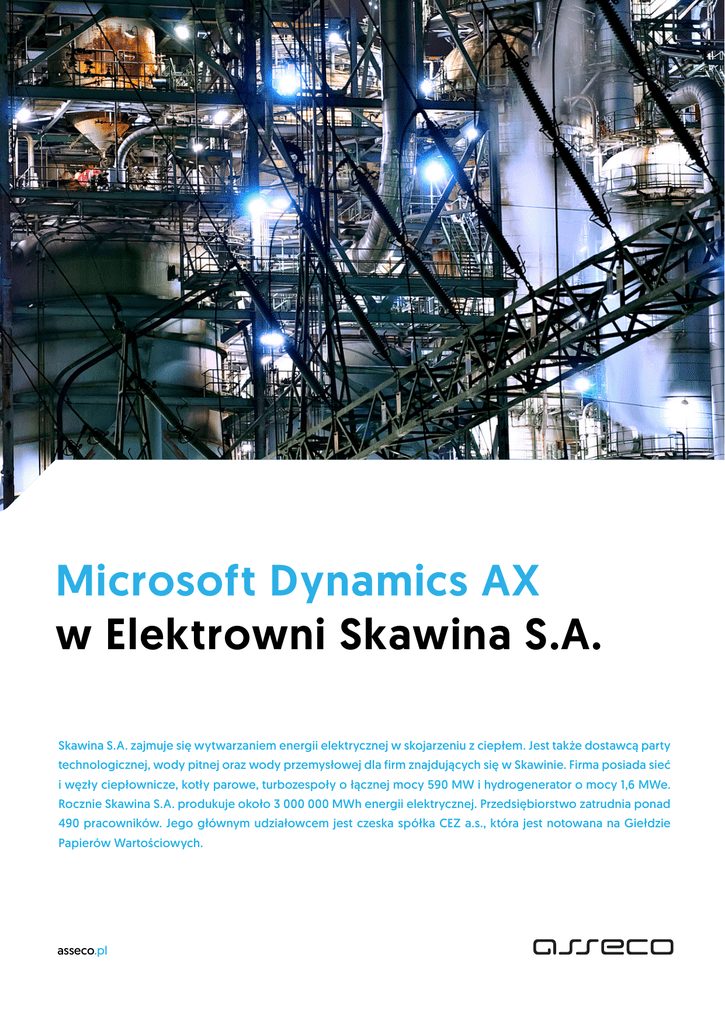 Microsoft Dynamics AX
w Elektrowni Skawina S.A.

Skawina S.A. zajmuje się wytwarzaniem energii elektrycznej w skojarzeniu z ciepłem. Jest także dostawcą party technologicznej, wody pitnej oraz wody przemysłowej dla firm znajdujących się w Skawinie. Firma posiada sieć i węzły ciepłownicze, kotły parowe, turbozespoły o łącznej mocy 590 MW i hydrogenerator o mocy 1,6 MWe. Rocznie Skawina S.A. produkuje około 3 000 000 MWh energii elektrycznej. Przedsiębiorstwo zatrudnia ponad 490 pracowników. Jego głównym udziałowcem jest czeska spółka CEZ a.s., która jest notowana na Giełdzie Papierów Wartościowych.

asseco.pl

asseco